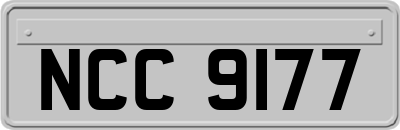 NCC 9177